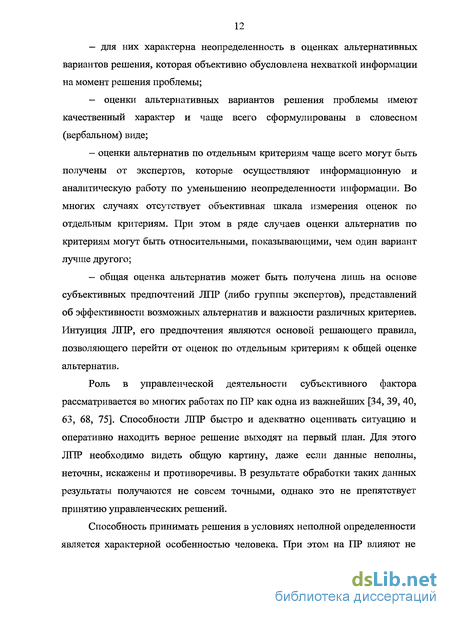 12

– для них характерна неопределенность в оценках альтернативных вариантов решения, которая объективно обусловлена нехваткой информации на момент решения проблемы;

– оценки альтернативных вариантов решения проблемы имеют качественный характер и чаще всего сформулированы в словесном (вербальном) виде;

– оценки альтернатив по отдельным критериям чаще всего могут быть получены от экспертов, которые осуществляют информационную и аналитическую работу по уменьшению неопределенности информации. Во многих случаях отсутствует объективная шкала измерения оценок по отдельным критериям. При этом в ряде случаев оценки альтернатив по критериям могут быть относительными, показывающими, чем один вариант лучше другого;

– общая оценка альтернатив может быть получена лишь на основе субъективных предпочтений ЛПР (либо группы экспертов), представлений об эффективности возможных альтернатив и важности различных критериев. Интуиция ЛПР, его предпочтения являются основой решающего правила, позволяющего перейти от оценок по отдельным критериям к общей оценке альтернатив.

Роль в управленческой деятельности субъективного фактора рассматривается во многих работах по ПР как одна из важнейших [34, 39, 40, 63, 68, 75]. Способности ЛПР быстро и адекватно оценивать ситуацию и оперативно находить верное решение выходят на первый план. Для этого ЛПР необходимо видеть общую картину, даже если данные неполны, неточны, искажены и противоречивы. В результате обработки таких данных результаты получаются не совсем точными, однако это не препятствует принятию управленческих решений.

Способность принимать решения в условиях неполной определенности является характерной особенностью человека. При этом на ПР влияют не

dsLib.net
библиотека диссертаций